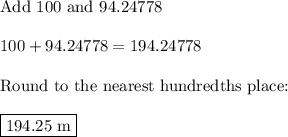 Add 100 and 94.24778

$100 + 94.24778 = 194.24778$

Round to the nearest hundredths place:

$\boxed{194.25 \text{ m}}$